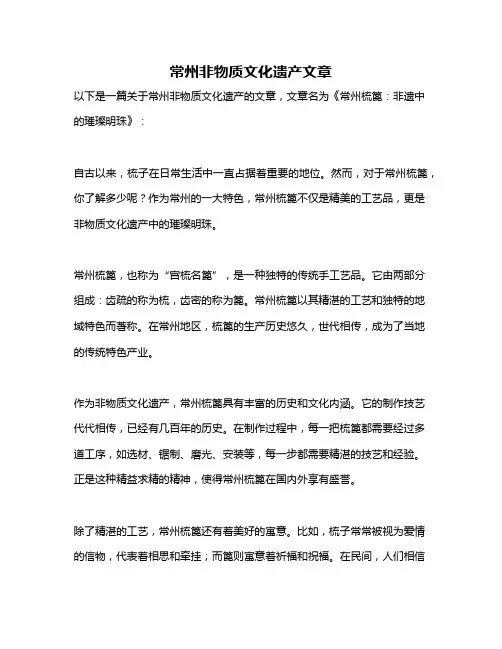 常州非物质文化遗产文章

以下是一篇关于常州非物质文化遗产的文章，文章名为《常州梳篦：非遗中的璀璨明珠》：

自古以来，梳子在日常生活中一直占据着重要的地位。然而，对于常州梳篦，你了解多少呢？作为常州的一大特色，常州梳篦不仅是精美的工艺品，更是非物质文化遗产中的璀璨明珠。

常州梳篦，也称为“宫梳名篦”，是一种独特的传统手工艺品。它由两部分组成：齿疏的称为梳，齿密的称为篦。常州梳篦以其精湛的工艺和独特的地域特色而著称。在常州地区，梳篦的生产历史悠久，世代相传，成为了当地的传统特色产业。

作为非物质文化遗产，常州梳篦具有丰富的历史和文化内涵。它的制作技艺代代相传，已经有几百年的历史。在制作过程中，每一把梳篦都需要经过多道工序，如选材、锯制、磨光、安装等，每一步都需要精湛的技艺和经验。正是这种精益求精的精神，使得常州梳篦在国内外享有盛誉。

除了精湛的工艺，常州梳篦还有着美好的寓意。比如，梳子常常被视为爱情的信物，代表着相思和牵挂；而篦则寓意着祈福和祝福。在民间，人们相信